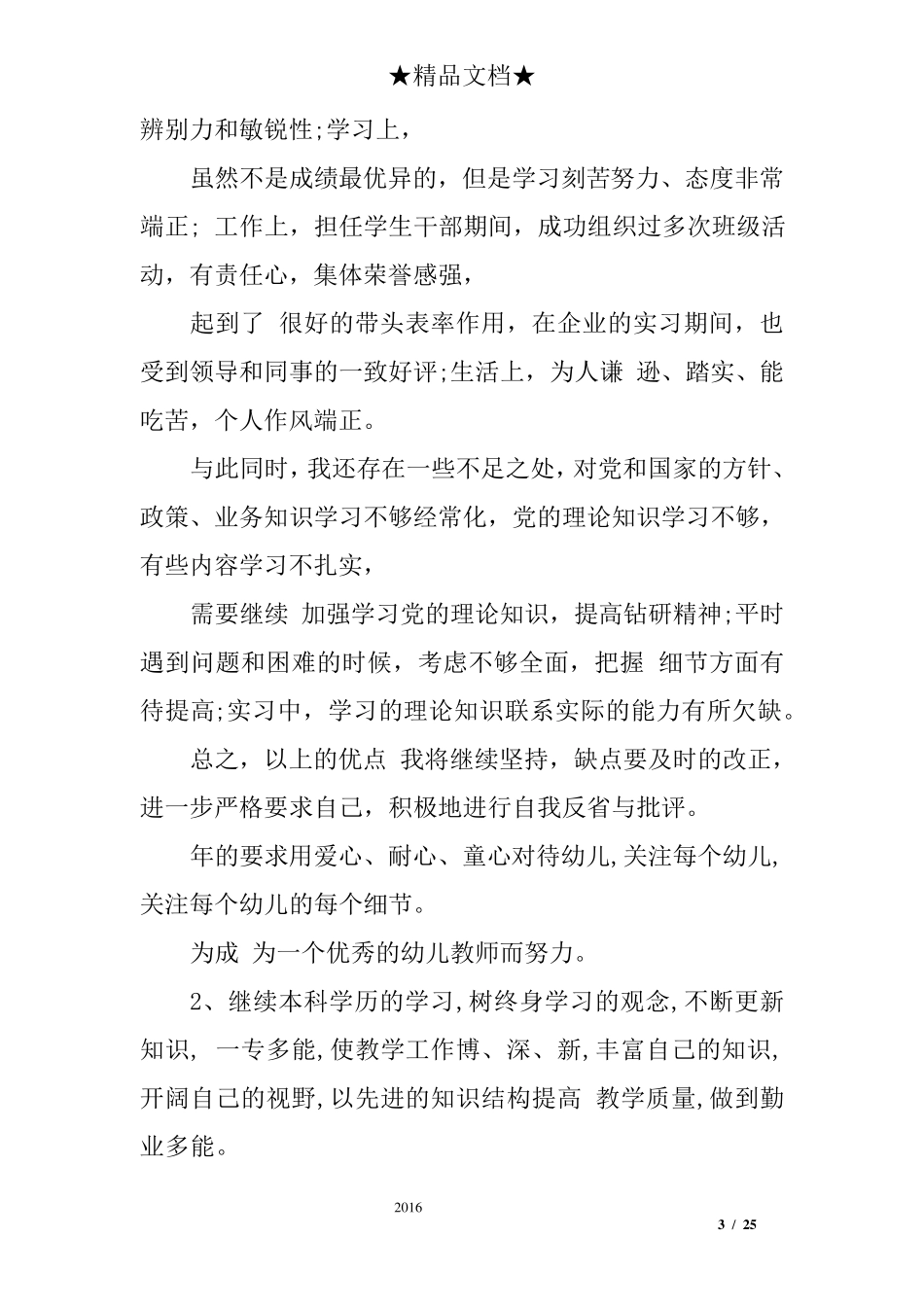 ★精品文档★

辨别力和敏锐性;学习上，

虽然不是成绩最优异的，但是学习刻苦努力、态度非常端正; 工作上，担任学生干部期间，成功组织过多次班级活动，有责任心，集体荣誉感强，

起到了 很好的带头表率作用，在企业的实习期间，也受到领导和同事的一致好评;生活上，为人谦 逊、踏实、能吃苦，个人作风端正。

与此同时，我还存在一些不足之处，对党和国家的方针、政策、业务知识学习不够经常化，党的理论知识学习不够，有些内容学习不扎实，

需要继续 加强学习党的理论知识，提高钻研精神;平时遇到问题和困难的时候，考虑不够全面，把握 细节方面有待提高;实习中，学习的理论知识联系实际的能力有所欠缺。

总之，以上的优点 我将继续坚持，缺点要及时的改正，进一步严格要求自己，积极地进行自我反省与批评。

年的要求用爱心、耐心、童心对待幼儿,关注每个幼儿,关注每个幼儿的每个细节。

为成 为一个优秀的幼儿教师而努力。

2、继续本科学历的学习,树终身学习的观念,不断更新知识, 一专多能,使教学工作博、深、新,丰富自己的知识,开阔自己的视野,以先进的知识结构提高 教学质量,做到勤业多能。

2016

3 / 25